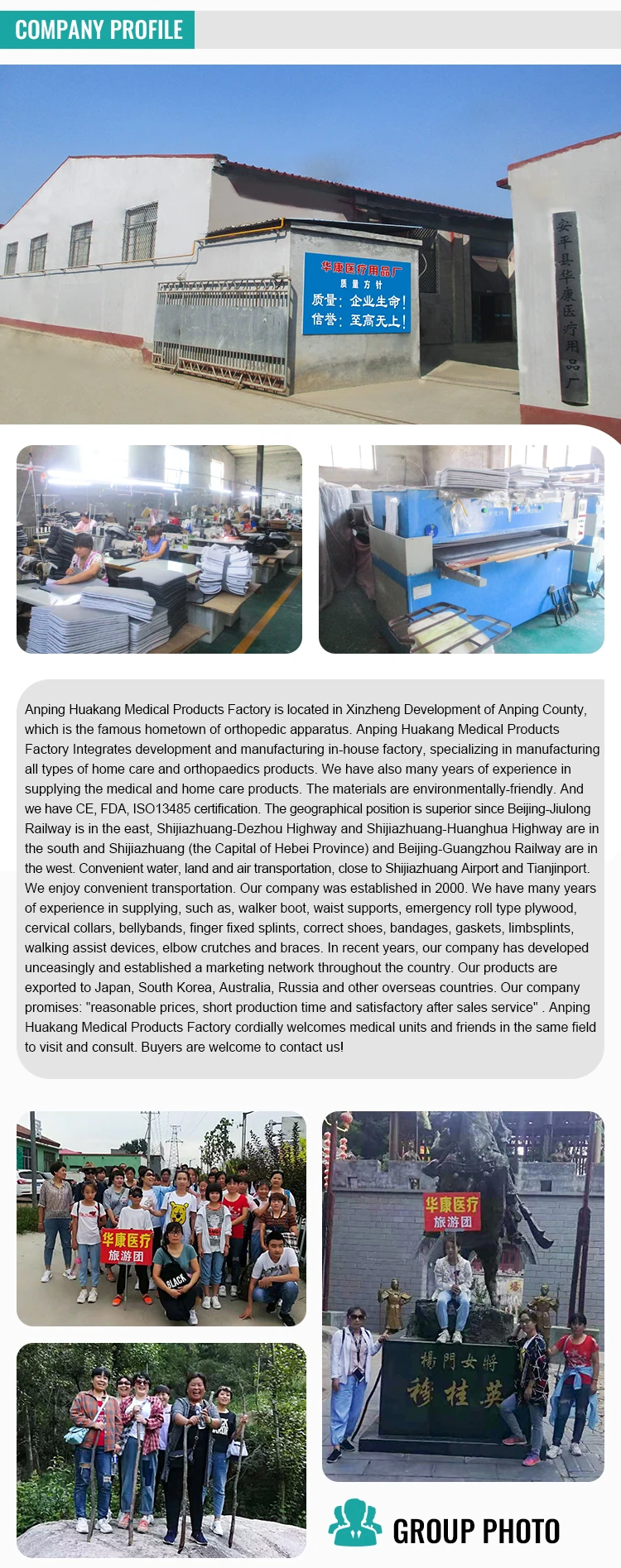 COMPANY PROFILE

华康医疗用品厂
质量方针
质量：企业生命！
信誉：至高无上！

安平县华康医疗用品厂

Anping Huakang Medical Products Factory is located in Xinzheng Development of Anping County, which is the famous hometown of orthopedic apparatus. Anping Huakang Medical Products Factory Integrates development and manufacturing in-house factory, specializing in manufacturing all types of home care and orthopaedics products. We have also many years of experience in supplying the medical and home care products. The materials are environmentally-friendly. And we have CE, FDA, ISO13485 certification. The geographical position is superior since Beijing-Jiulong Railway is in the east, Shijiazhuang-Dezhou Highway and Shijiazhuang-Huanghua Highway are in the south and Shijiazhuang (the Capital of Hebei Province) and Beijing-Guangzhou Railway are in the west. Convenient water, land and air transportation, close to Shijiazhuang Airport and Tianjinport. We enjoy convenient transportation. Our company was established in 2000. We have many years of experience in supplying, such as, walker boot, waist supports, emergency roll type plywood, cervical collars, bellybands, finger fixed splints, correct shoes, bandages, gaskets, limbsplints, walking assist devices, elbow crutches and braces. In recent years, our company has developed unceasingly and established a marketing network throughout the country. Our products are exported to Japan, South Korea, Australia, Russia and other overseas countries. Our company promises: "reasonable prices, short production time and satisfactory after sales service" . Anping Huakang Medical Products Factory cordially welcomes medical units and friends in the same field to visit and consult. Buyers are welcome to contact us!

华康医疗
旅游团

BLACK

华康医疗
旅游团

楊門女將
穆桂英

GROUP PHOTO